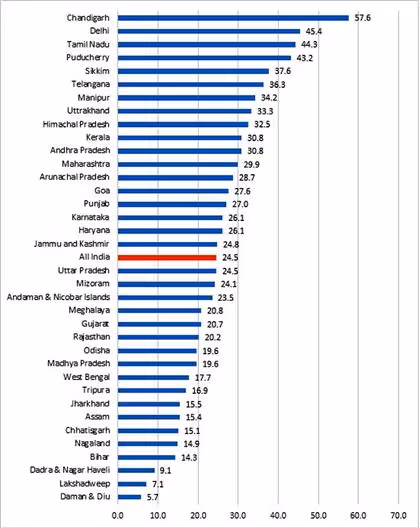 Chandigarh 57.6
Delhi 45.4
Tamil Nadu 44.3
Puducherry 43.2
Sikkim 37.6
Telangana 36.3
Manipur 34.2
Uttrakhand 33.3
Himachal Pradesh 32.5
Kerala 30.8
Andhra Pradesh 30.8
Maharashtra 29.9
Arunachal Pradesh 28.7
Goa 27.6
Punjab 27.0
Karnataka 26.1
Haryana 26.1
Jammu and Kashmir 24.8
All India 24.5
Uttar Pradesh 24.5
Mizoram 24.1
Andaman & Nicobar Islands 23.5
Meghalaya 20.8
Gujarat 20.7
Rajasthan 20.2
Odisha 19.6
Madhya Pradesh 19.6
West Bengal 17.7
Tripura 16.9
Jharkhand 15.5
Assam 15.4
Chhatisgarh 15.1
Nagaland 14.9
Bihar 14.3
Dadra & Nagar Haveli 9.1
Lakshadweep 7.1
Daman & Diu 5.7

0.0 10.0 20.0 30.0 40.0 50.0 60.0 70.0